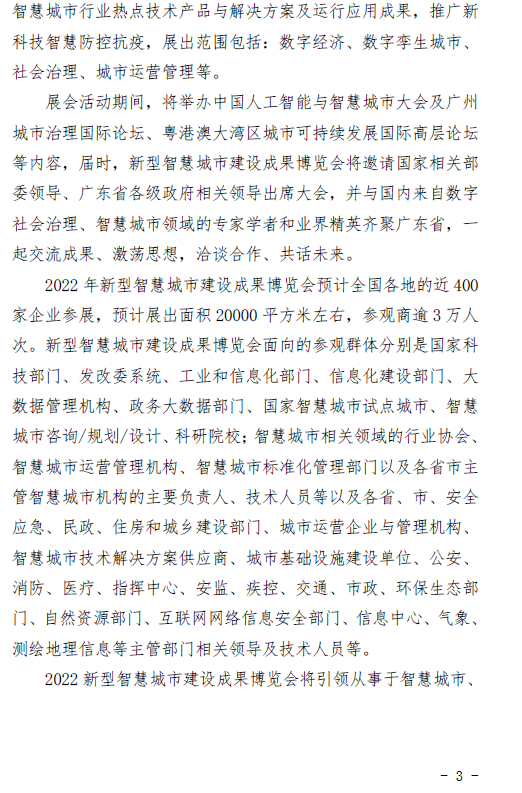 智慧城市行业热点技术产品与解决方案及运行应用成果，推广新科技智慧防控抗疫，展出范围包括：数字经济、数字孪生城市、社会治理、城市运营管理等。

展会活动期间，将举办中国人工智能与智慧城市大会及广州城市治理国际论坛、粤港澳大湾区城市可持续发展国际高层论坛等内容，届时，新型智慧城市建设成果博览会将邀请国家相关部委领导、广东省各级政府相关领导出席大会，并与国内来自数字社会治理、智慧城市领域的专家学者和业界精英齐聚广东省，一起交流成果、激荡思想，洽谈合作、共话未来。

2022 年新型智慧城市建设成果博览会预计全国各地的近 400 家企业参展，预计展出面积 20000 平方米左右，参观商逾 3 万人次。新型智慧城市建设成果博览会面向的参观群体分别是国家科技部门、发改委系统、工业和信息化部门、信息化建设部门、大数据管理机构、政务大数据部门、国家智慧城市试点城市、智慧城市咨询/规划/设计、科研院校；智慧城市相关领域的行业协会、智慧城市运营管理机构、智慧城市标准化管理部门以及各省市主管智慧城市机构的主要负责人、技术人员等以及各省、市、安全应急、民政、住房和城乡建设部门、城市运营企业与管理机构、智慧城市技术解决方案供应商、城市基础设施建设单位、公安、消防、医疗、指挥中心、安监、疾控、交通、市政、环保生态部门、自然资源部门、互联网网络信息安全部门、信息中心、气象、测绘地理信息等主管部门相关领导及技术人员等。

2022 新型智慧城市建设成果博览会将引领从事于智慧城市、

- 3 -